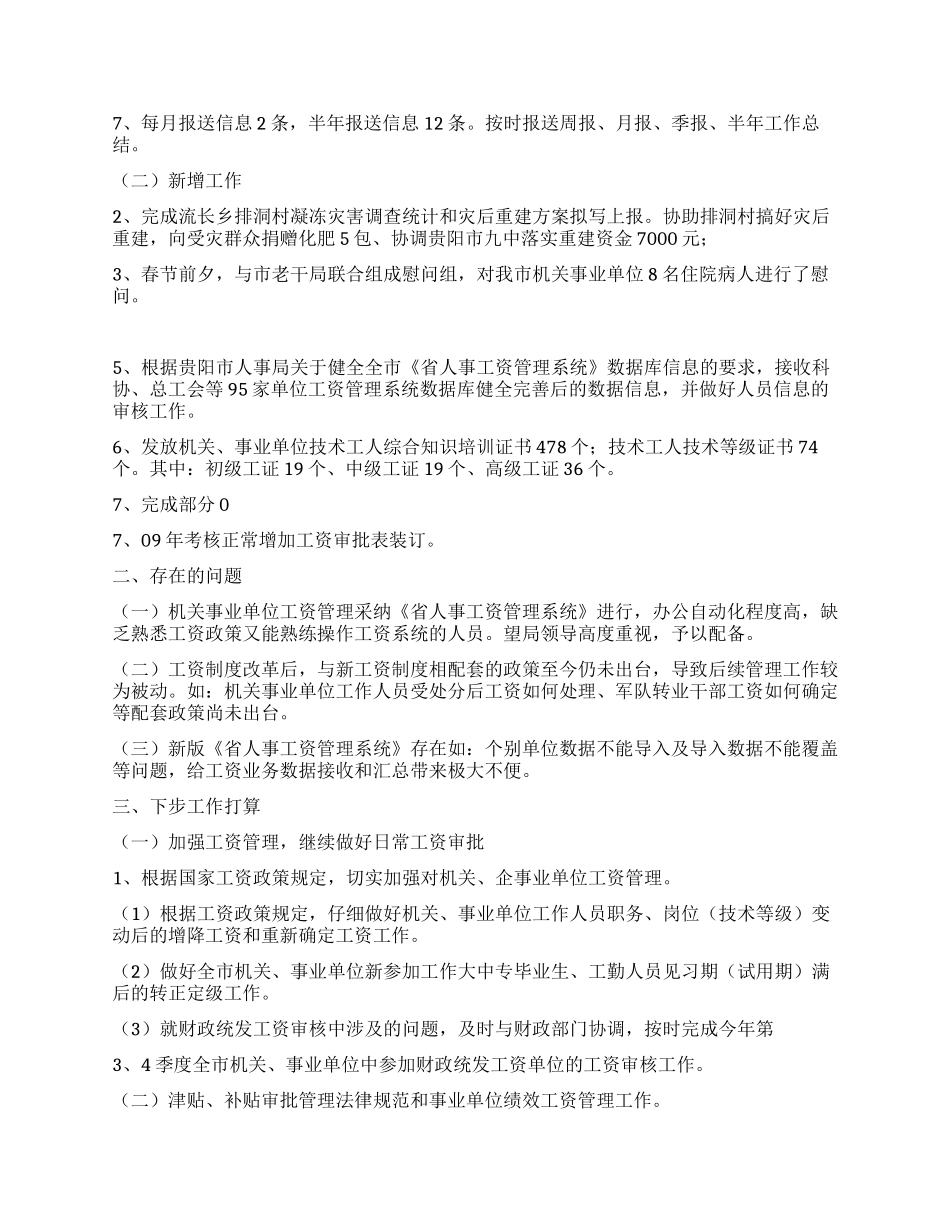 7、每月报送信息 2 条，半年报送信息 12 条。按时报送周报、月报、季报、半年工作总结。

（二）新增工作

2、完成流长乡排洞村凝冻灾害调查统计和灾后重建方案拟写上报。协助排洞村搞好灾后重建，向受灾群众捐赠化肥 5 包、协调贵阳市九中落实重建资金 7000 元；

3、春节前夕，与市老干局联合组成慰问组，对我市机关事业单位 8 名住院病人进行了慰问。

5、根据贵阳市人事局关于健全全市《省人事工资管理系统》数据库信息的要求，接收科协、总工会等 95 家单位工资管理系统数据库健全完善后的数据信息，并做好人员信息的审核工作。

6、发放机关、事业单位技术工人综合知识培训证书 478 个；技术工人技术等级证书 74 个。其中：初级工证 19 个、中级工证 19 个、高级工证 36 个。

7、完成部分 0

7、09 年考核正常增加工资审批表装订。

二、存在的问题

（一）机关事业单位工资管理采纳《省人事工资管理系统》进行，办公自动化程度高，缺乏熟悉工资政策又能熟练操作工资系统的人员。望局领导高度重视，予以配备。

（二）工资制度改革后，与新工资制度相配套的政策至今仍未出台，导致后续管理工作较为被动。如：机关事业单位工作人员受处分后工资如何处理、军队转业干部工资如何确定等配套政策尚未出台。

（三）新版《省人事工资管理系统》存在如：个别单位数据不能导入及导入数据不能覆盖等问题，给工资业务数据接收和汇总带来极大不便。

三、下步工作打算

（一）加强工资管理，继续做好日常工资审批

1、根据国家工资政策规定，切实加强对机关、企事业单位工资管理。

（1）根据工资政策规定，仔细做好机关、事业单位工作人员职务、岗位（技术等级）变动后的增降工资和重新确定工资工作。

（2）做好全市机关、事业单位新参加工作大中专毕业生、工勤人员见习期（试用期）满后的转正定级工作。

（3）就财政统发工资审核中涉及的问题，及时与财政部门协调，按时完成今年第

3、4 季度全市机关、事业单位中参加财政统发工资单位的工资审核工作。

（二）津贴、补贴审批管理法律规范和事业单位绩效工资管理工作。